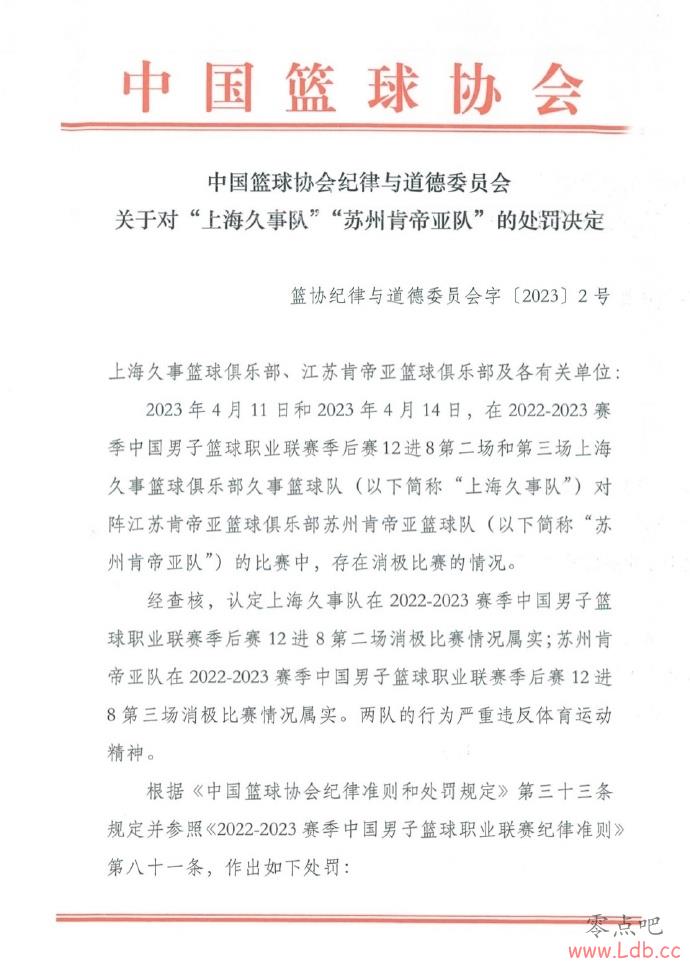 中国篮球协会

中国篮球协会纪律与道德委员会
关于对“上海久事队”“苏州肯帝亚队”的处罚决定

篮协纪律与道德委员会字〔2023〕2号

上海久事篮球俱乐部、江苏肯帝亚篮球俱乐部及各有关单位：

2023年4月11日和2023年4月14日，在2022-2023赛季中国男子篮球职业联赛季后赛12进8第二场和第三场上海久事篮球俱乐部久事篮球队（以下简称“上海久事队”）对阵江苏肯帝亚篮球俱乐部苏州肯帝亚篮球队（以下简称“苏州肯帝亚队”）的比赛中，存在消极比赛的情况。

经查核，认定上海久事队在2022-2023赛季中国男子篮球职业联赛季后赛12进8第二场消极比赛情况属实；苏州肯帝亚队在2022-2023赛季中国男子篮球职业联赛季后赛12进8第三场消极比赛情况属实。两队的行为严重违反体育运动精神。

根据《中国篮球协会纪律准则和处罚规定》第三十三条规定并参照《2022-2023赛季中国男子篮球职业联赛纪律准则》第八十一条，作出如下处罚：

零点吧
www.Ldb.cc